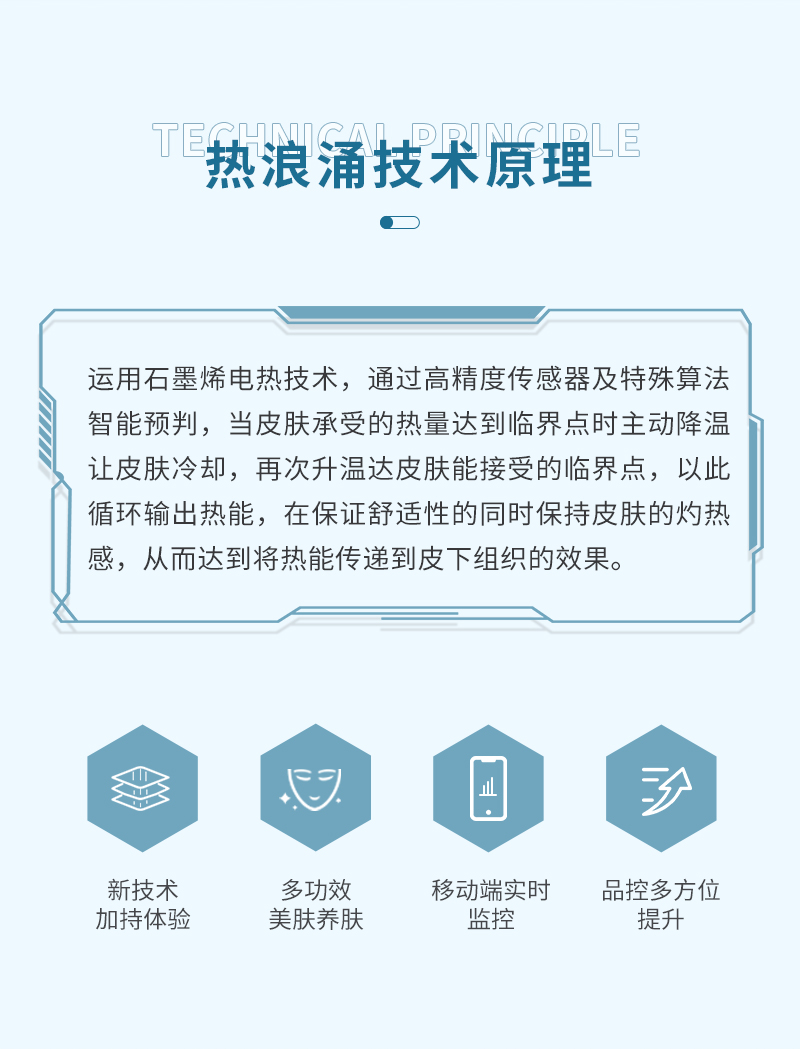 TECHNICAL PRINCIPLE
热浪涌技术原理

运用石墨烯电热技术，通过高精度传感器及特殊算法智能预判，当皮肤承受的热量达到临界点时主动降温让皮肤冷却，再次升温达皮肤能接受的临界点，以此循环输出热能，在保证舒适性的同时保持皮肤的灼热感，从而达到将热能传递到皮下组织的效果。

新技术
加持体验

多功效
美肤养肤

移动端实时
监控

品控多方位
提升